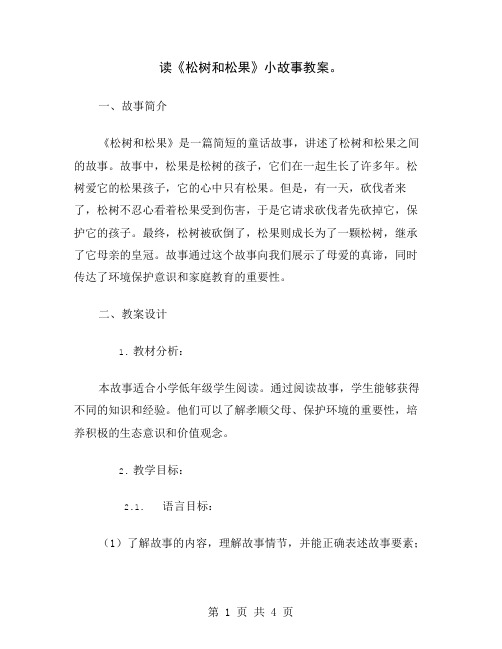 读《松树和松果》小故事教案。

一、故事简介

《松树和松果》是一篇简短的童话故事，讲述了松树和松果之间的故事。故事中，松果是松树的孩子，它们在一起生长了许多年。松树爱它的松果孩子，它的心中只有松果。但是，有一天，砍伐者来了，松树不忍心看着松果受到伤害，于是它请求砍伐者先砍掉它，保护它的孩子。最终，松树被砍倒了，松果则成长为了一颗松树，继承了它母亲的皇冠。故事通过这个故事向我们展示了母爱的真谛，同时传达了环境保护意识和家庭教育的重要性。

二、教案设计

1. 教材分析：

本故事适合小学低年级学生阅读。通过阅读故事，学生能够获得不同的知识和经验。他们可以了解孝顺父母、保护环境的重要性，培养积极的生态意识和价值观念。

2. 教学目标：

2.1. 语言目标：

（1）了解故事的内容，理解故事情节，并能正确表述故事要素；

第 1 页 共 4 页